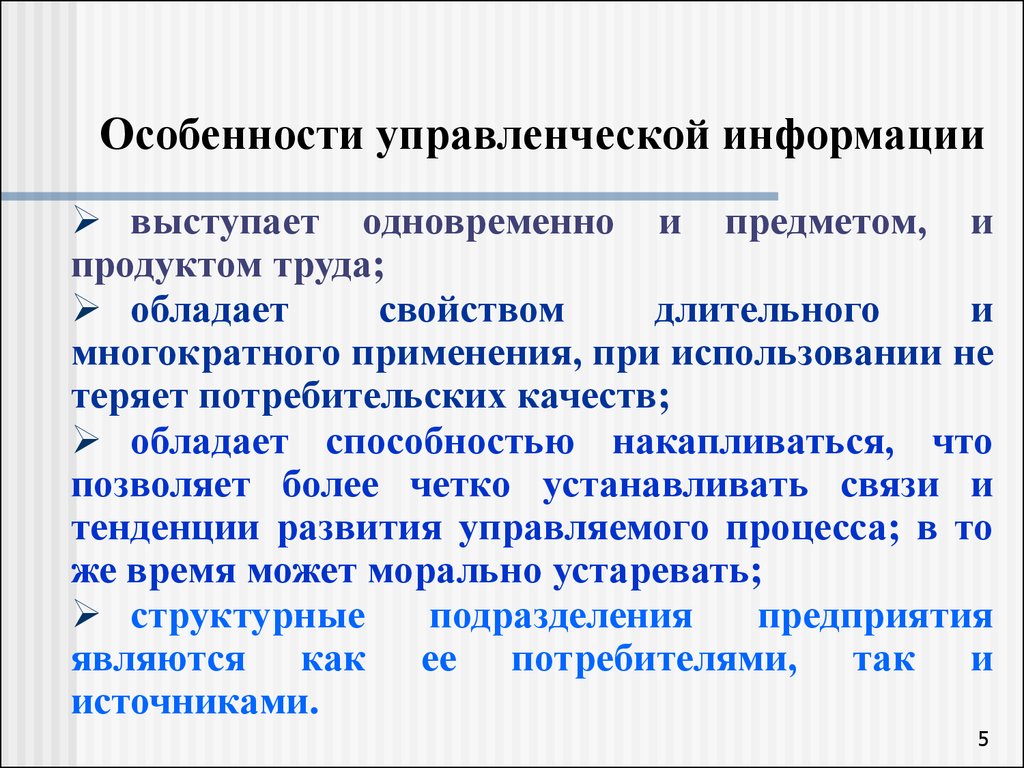 Особенности управленческой информации

➢ выступает одновременно и предметом, и продуктом труда;

➢ обладает свойством длительного и многократного применения, при использовании не теряет потребительских качеств;

➢ обладает способностью накапливаться, что позволяет более четко устанавливать связи и тенденции развития управляемого процесса; в то же время может морально устаревать;

➢ структурные подразделения предприятия являются как ее потребителями, так и источниками.

5